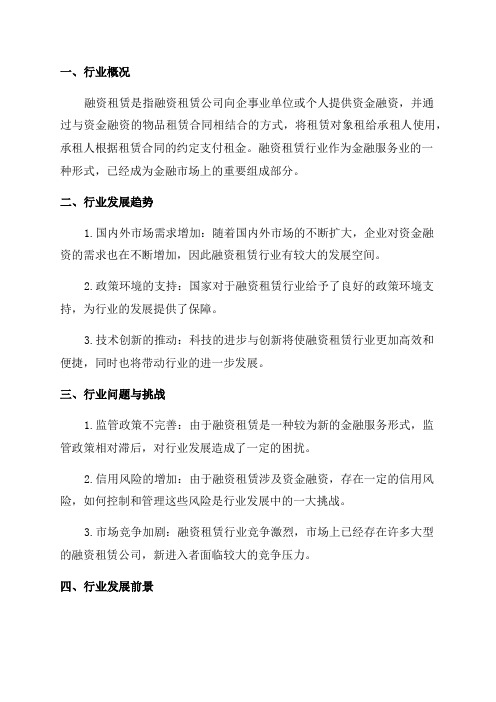 一、行业概况

融资租赁是指融资租赁公司向企事业单位或个人提供资金融资，并通过与资金融资的物品租赁合同相结合的方式，将租赁对象租给承租人使用，承租人根据租赁合同的约定支付租金。融资租赁行业作为金融服务业的一种形式，已经成为金融市场上的重要组成部分。

二、行业发展趋势

1.国内外市场需求增加：随着国内外市场的不断扩大，企业对资金融资的需求也在不断增加，因此融资租赁行业有较大的发展空间。

2.政策环境的支持：国家对于融资租赁行业给予了良好的政策环境支持，为行业的发展提供了保障。

3.技术创新的推动：科技的进步与创新将使融资租赁行业更加高效和便捷，同时也将带动行业的进一步发展。

三、行业问题与挑战

1.监管政策不完善：由于融资租赁是一种较为新的金融服务形式，监管政策相对滞后，对行业发展造成了一定的困扰。

2.信用风险的增加：由于融资租赁涉及资金融资，存在一定的信用风险，如何控制和管理这些风险是行业发展中的一大挑战。

3.市场竞争加剧：融资租赁行业竞争激烈，市场上已经存在许多大型的融资租赁公司，新进入者面临较大的竞争压力。

四、行业发展前景